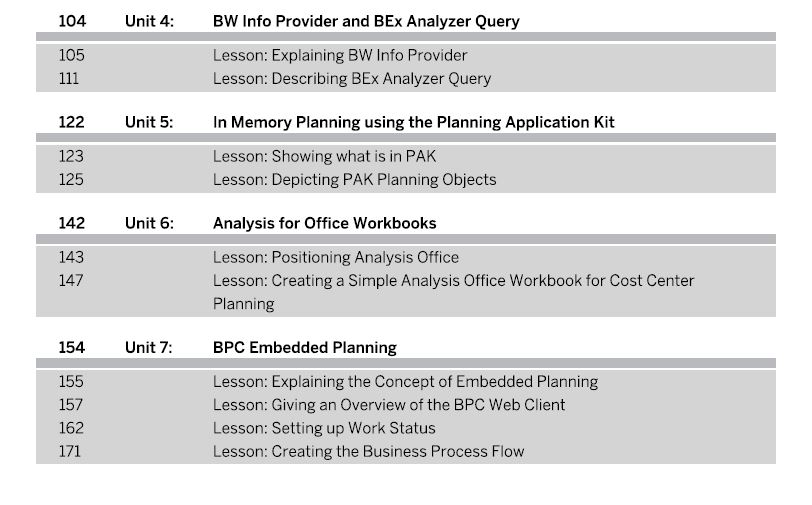 104 Unit 4: BW Info Provider and BEx Analyzer Query

105 Lesson: Explaining BW Info Provider
111 Lesson: Describing BEx Analyzer Query

122 Unit 5: In Memory Planning using the Planning Application Kit

123 Lesson: Showing what is in PAK
125 Lesson: Depicting PAK Planning Objects

142 Unit 6: Analysis for Office Workbooks

143 Lesson: Positioning Analysis Office
147 Lesson: Creating a Simple Analysis Office Workbook for Cost Center Planning

154 Unit 7: BPC Embedded Planning

155 Lesson: Explaining the Concept of Embedded Planning
157 Lesson: Giving an Overview of the BPC Web Client
162 Lesson: Setting up Work Status
171 Lesson: Creating the Business Process Flow